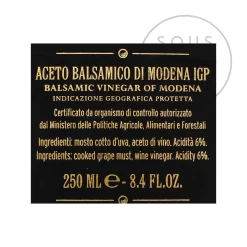 SOUS

ACETO BALSAMICO DI MODENA IGP
BALSAMIC VINEGAR OF MODENA
INDICAZIONE GEOGRAFICA PROTETTA

Certificato da organismo di controllo autorizzato dal Ministero delle Politiche Agricole, Alimentari e Forestali

Ingredienti: mosto cotto d'uva, aceto di vino. Acidità 6%.
Ingredients: cooked grape must, wine vinegar. Acidity 6%.

250 ML e - 8.4 FL.OZ.